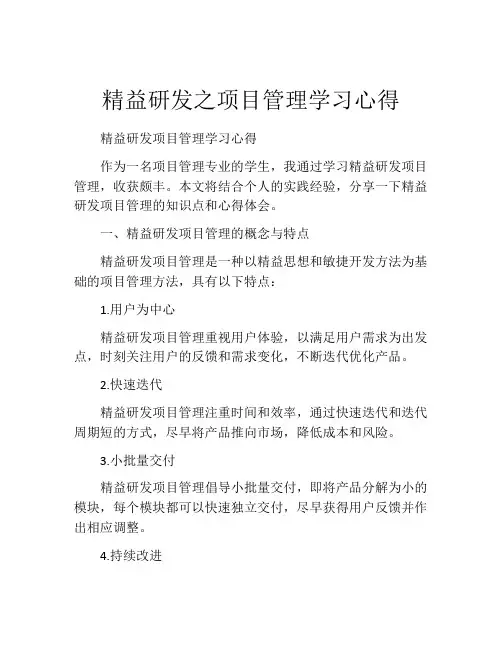 精益研发之项目管理学习心得

精益研发项目管理学习心得

作为一名项目管理专业的学生，我通过学习精益研发项目管理，收获颇丰。本文将结合个人的实践经验，分享一下精益研发项目管理的知识点和心得体会。

一、精益研发项目管理的概念与特点

精益研发项目管理是一种以精益思想和敏捷开发方法为基础的项目管理方法，具有以下特点：

1.用户为中心

精益研发项目管理重视用户体验，以满足用户需求为出发点，时刻关注用户的反馈和需求变化，不断迭代优化产品。

2.快速迭代

精益研发项目管理注重时间和效率，通过快速迭代和迭代周期短的方式，尽早将产品推向市场，降低成本和风险。

3.小批量交付

精益研发项目管理倡导小批量交付，即将产品分解为小的模块，每个模块都可以快速独立交付，尽早获得用户反馈并作出相应调整。

4.持续改进